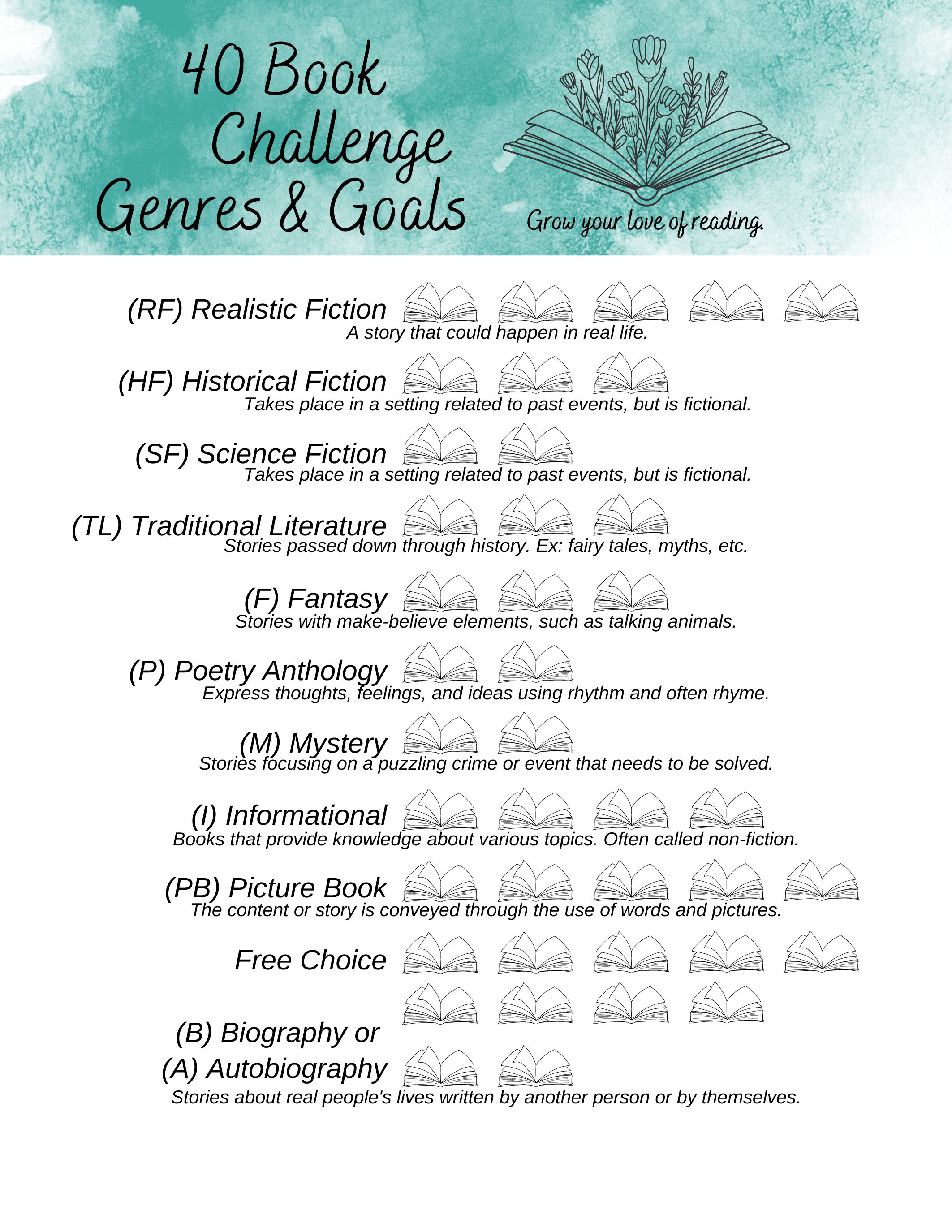 40 Book Challenge Genres & Goals

Grow your love of reading.

(RF) Realistic Fiction
A story that could happen in real life.

(HF) Historical Fiction
Takes place in a setting related to past events, but is fictional.

(SF) Science Fiction
Takes place in a setting related to past events, but is fictional.

(TL) Traditional Literature
Stories passed down through history. Ex: fairy tales, myths, etc.

(F) Fantasy
Stories with make-believe elements, such as talking animals.

(P) Poetry Anthology
Express thoughts, feelings, and ideas using rhythm and often rhyme.

(M) Mystery
Stories focusing on a puzzling crime or event that needs to be solved.

(I) Informational
Books that provide knowledge about various topics. Often called non-fiction.

(PB) Picture Book
The content or story is conveyed through the use of words and pictures.

Free Choice

(B) Biography or
(A) Autobiography
Stories about real people's lives written by another person or by themselves.